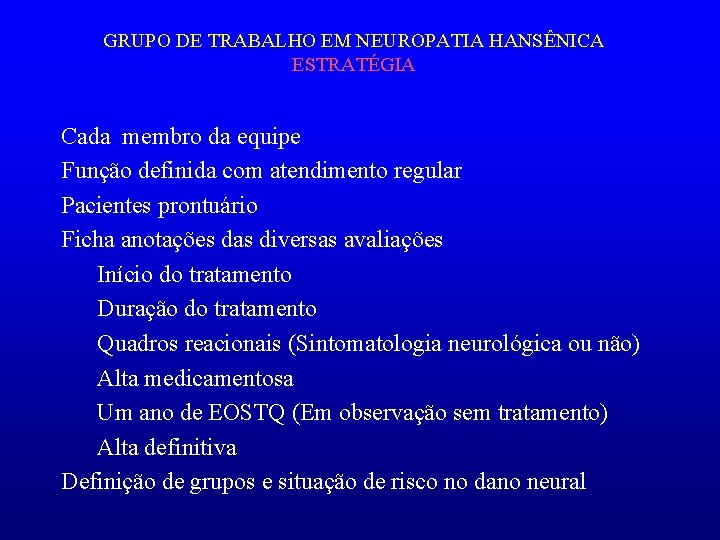 GRUPO DE TRABALHO EM NEUROPATIA HANSÊNICA
ESTRATÉGIA

Cada membro da equipe
Função definida com atendimento regular
Pacientes prontuário
Ficha anotações das diversas avaliações
Início do tratamento
Duração do tratamento
Quadros reacionais (Sintomatologia neurológica ou não)
Alta medicamentosa
Um ano de EOSTQ (Em observação sem tratamento)
Alta definitiva
Definição de grupos e situação de risco no dano neural